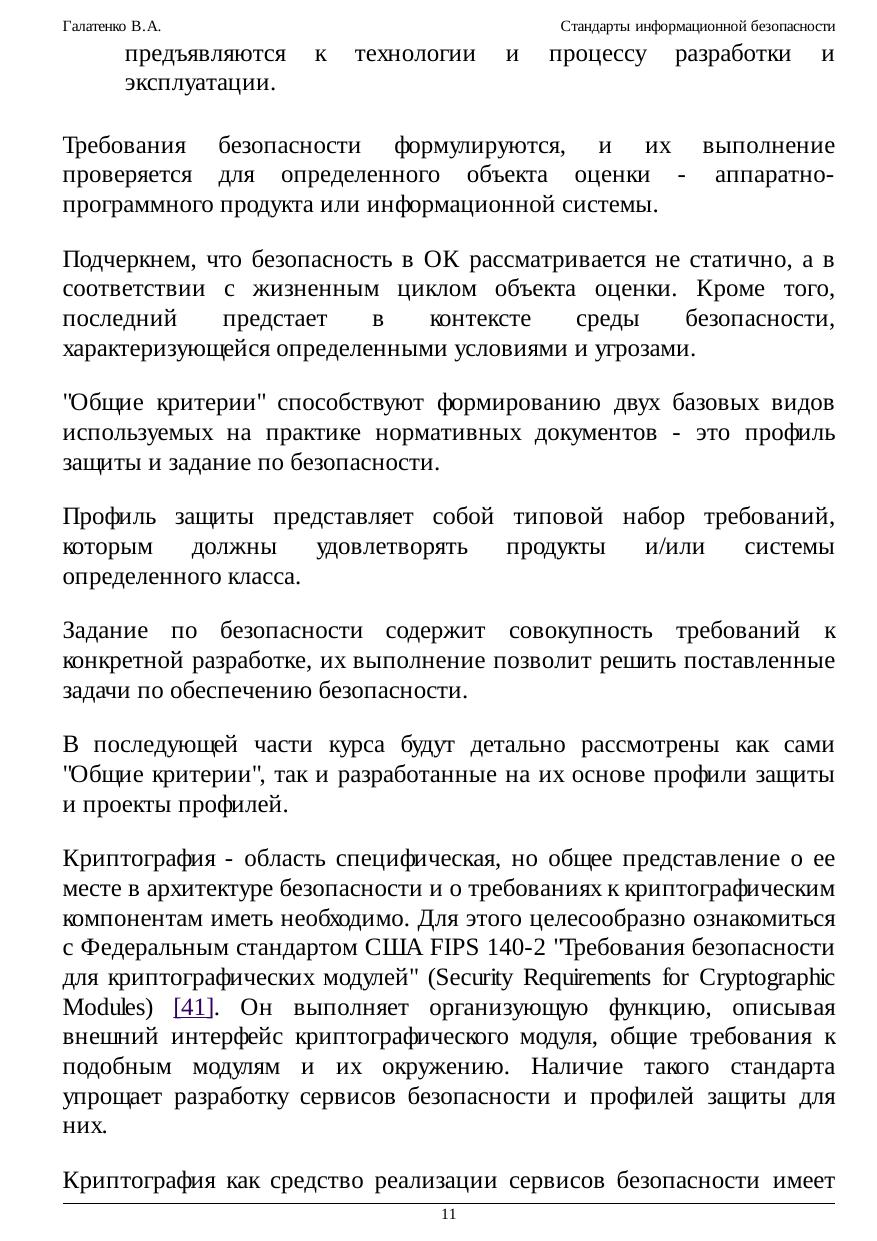 Галатенко В.А. Стандарты информационной безопасности

предъявляются к технологии и процессу разработки и эксплуатации.

Требования безопасности формулируются, и их выполнение проверяется для определенного объекта оценки - аппаратно-программного продукта или информационной системы.

Подчеркнем, что безопасность в ОК рассматривается не статично, а в соответствии с жизненным циклом объекта оценки. Кроме того, последний предстает в контексте среды безопасности, характеризующейся определенными условиями и угрозами.

"Общие критерии" способствуют формированию двух базовых видов используемых на практике нормативных документов - это профиль защиты и задание по безопасности.

Профиль защиты представляет собой типовой набор требований, которым должны удовлетворять продукты и/или системы определенного класса.

Задание по безопасности содержит совокупность требований к конкретной разработке, их выполнение позволит решить поставленные задачи по обеспечению безопасности.

В последующей части курса будут детально рассмотрены как сами "Общие критерии", так и разработанные на их основе профили защиты и проекты профилей.

Криптография - область специфическая, но общее представление о ее месте в архитектуре безопасности и о требованиях к криптографическим компонентам иметь необходимо. Для этого целесообразно ознакомиться с Федеральным стандартом США FIPS 140-2 "Требования безопасности для криптографических модулей" (Security Requirements for Cryptographic Modules) [41]. Он выполняет организующую функцию, описывая внешний интерфейс криптографического модуля, общие требования к подобным модулям и их окружению. Наличие такого стандарта упрощает разработку сервисов безопасности и профилей защиты для них.

Криптография как средство реализации сервисов безопасности имеет

11